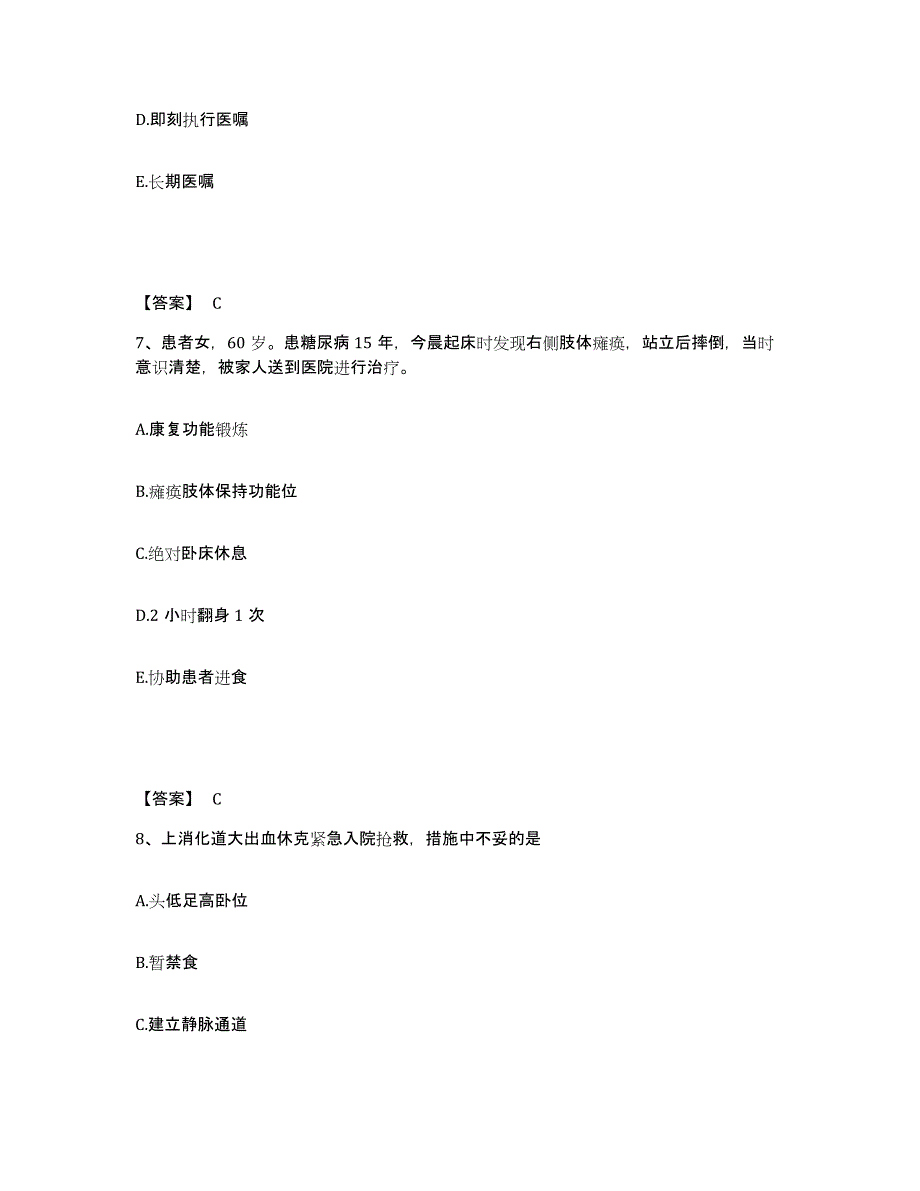 D.即刻执行医嘱

E.长期医嘱

【答案】 C

7、患者女，60 岁。患糖尿病 15 年，今晨起床时发现右侧肢体瘫痪，站立后摔倒，当时意识清楚，被家人送到医院进行治疗。

A.康复功能锻炼

B.瘫痪肢体保持功能位

C.绝对卧床休息

D.2 小时翻身 1 次

E.协助患者进食

【答案】 C

8、上消化道大出血休克紧急入院抢救，措施中不妥的是

A.头低足高卧位

B.暂禁食

C.建立静脉通道